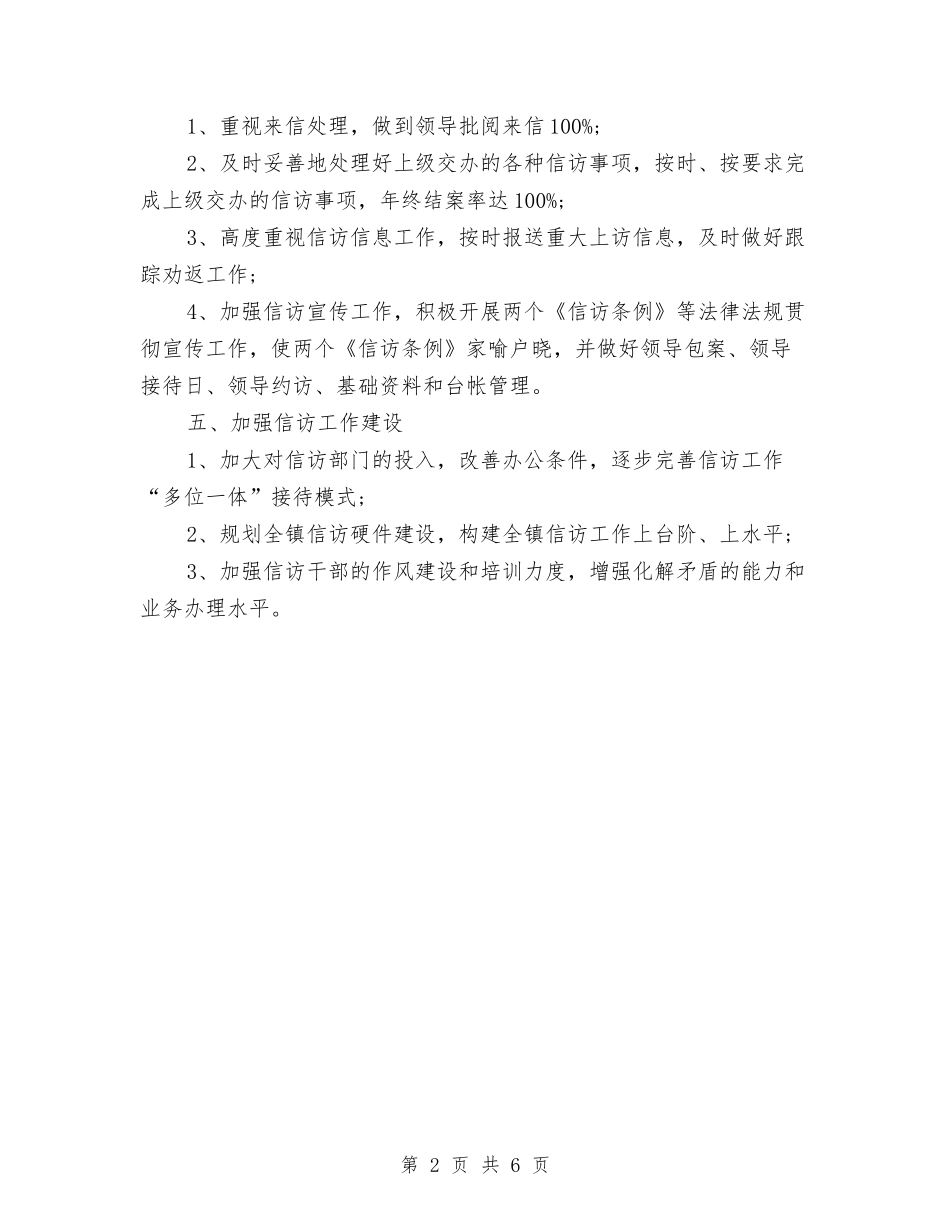 1、重视来信处理，做到领导批阅来信100%;

2、及时妥善地处理好上级交办的各种信访事项，按时、按要求完成上级交办的信访事项，年终结案率达100%;

3、高度重视信访信息工作，按时报送重大上访信息，及时做好跟踪劝返工作；

4、加强信访宣传工作，积极开展两个《信访条例》等法律法规贯彻宣传工作，使两个《信访条例》家喻户晓，并做好领导包案、领导接待日、领导约访、基础资料和台帐管理。

五、加强信访工作建设

1、加大对信访部门的投入，改善办公条件，逐步完善信访工作“多位一体”接待模式；

2、规划全镇信访硬件建设，构建全镇信访工作上台阶、上水平；

3、加强信访干部的作风建设和培训力度，增强化解矛盾的能力和业务办理水平。

第 2 页 共 6 页